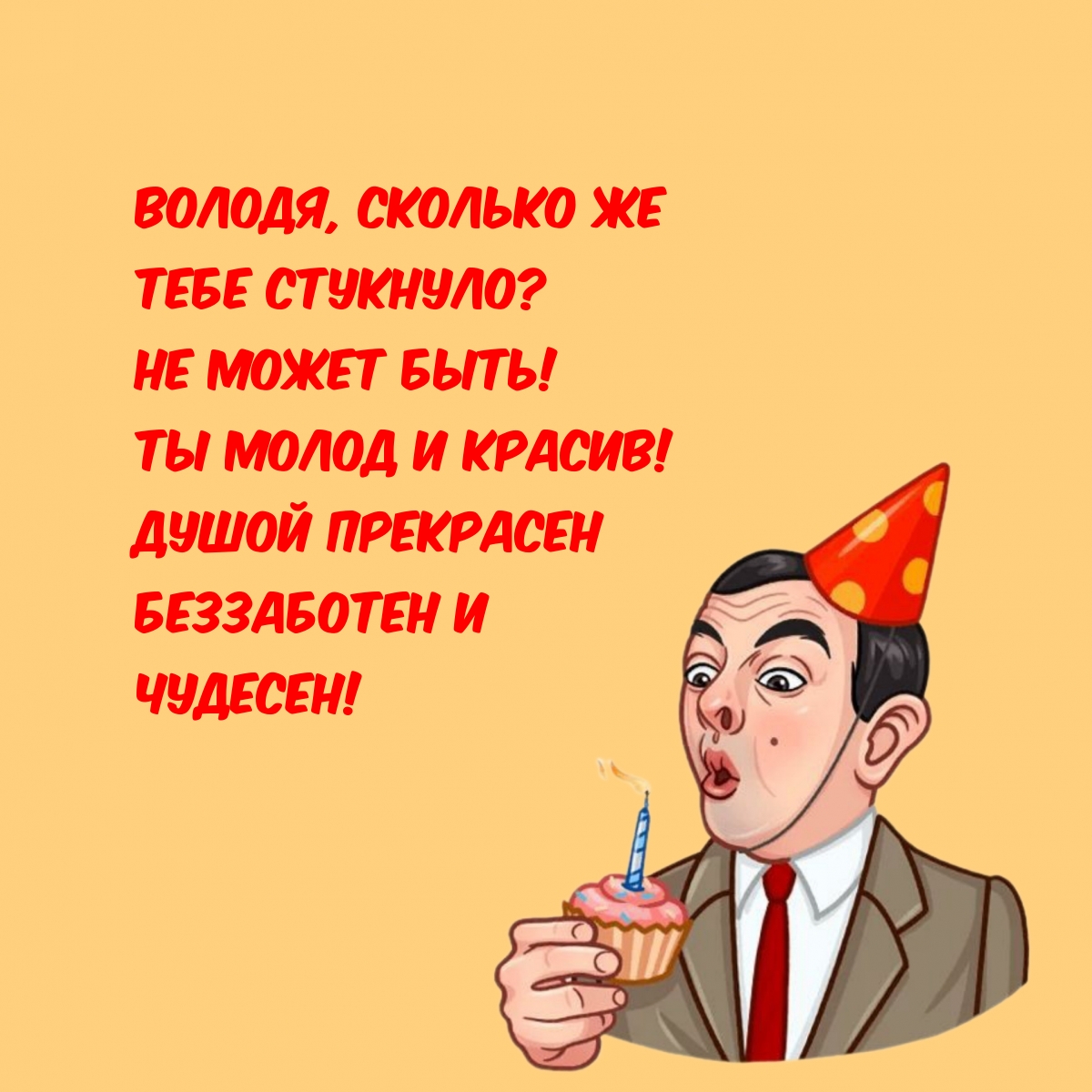 ВОЛОДЯ, СКОЛЬКО ЖЕ ТЕБЕ СТУКНУЛО?
НЕ МОЖЕТ БЫТЬ!
ТЫ МОЛОД И КРАСИВ!
ДУШОЙ ПРЕКРАСЕН БЕЗЗАБОТЕН И ЧУДЕСЕН!